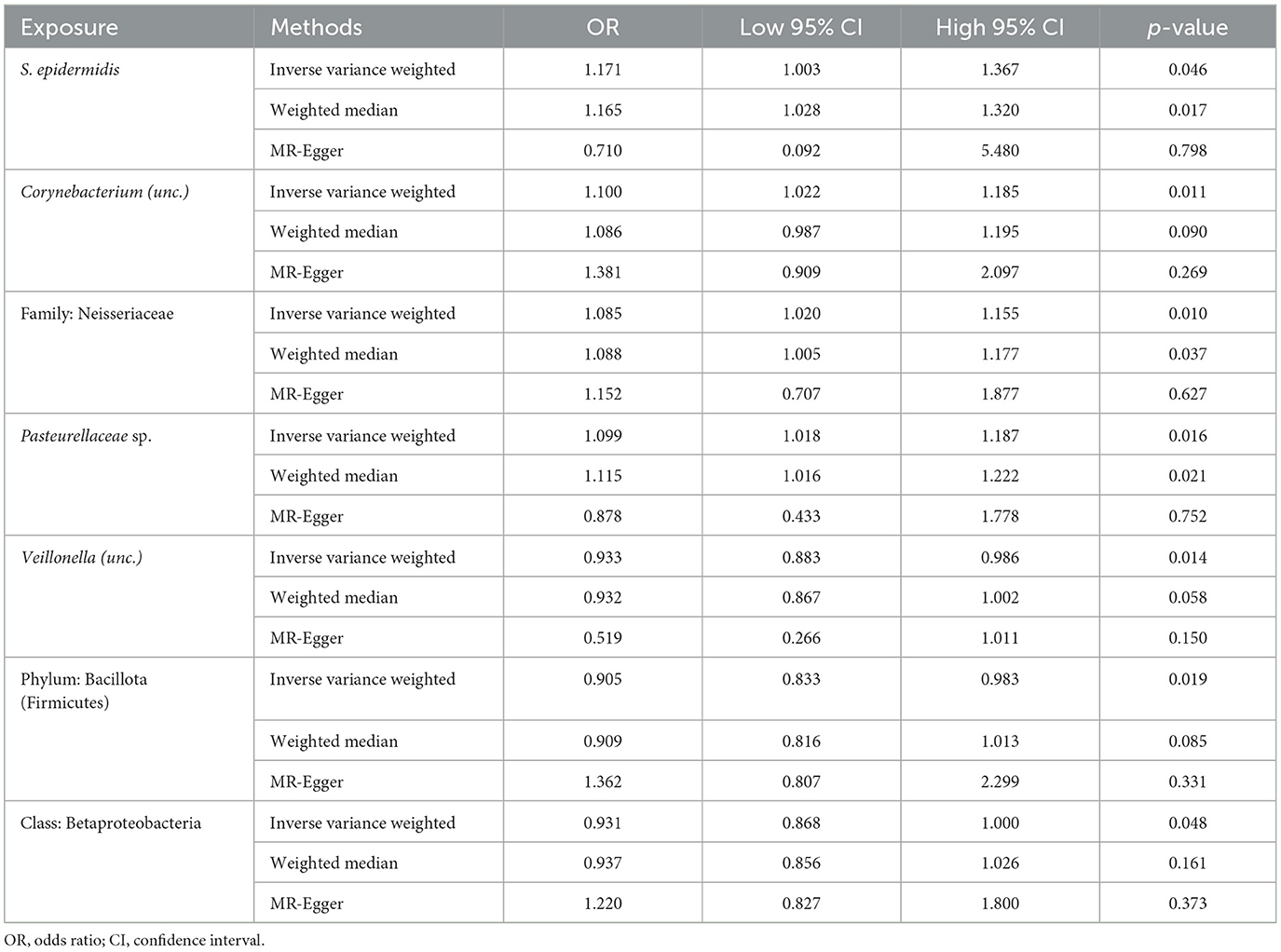 | Exposure | Methods | OR | Low 95% CI | High 95% CI | p-value |
|---|---|---|---|---|---|
| S. epidermidis | Inverse variance weighted | 1.171 | 1.003 | 1.367 | 0.046 |
| | Weighted median | 1.165 | 1.028 | 1.320 | 0.017 |
| | MR-Egger | 0.710 | 0.092 | 5.480 | 0.798 |
| Corynebacterium (unc.) | Inverse variance weighted | 1.100 | 1.022 | 1.185 | 0.011 |
| | Weighted median | 1.086 | 0.987 | 1.195 | 0.090 |
| | MR-Egger | 1.381 | 0.909 | 2.097 | 0.269 |
| Family: Neisseriaceae | Inverse variance weighted | 1.085 | 1.020 | 1.155 | 0.010 |
| | Weighted median | 1.088 | 1.005 | 1.177 | 0.037 |
| | MR-Egger | 1.152 | 0.707 | 1.877 | 0.627 |
| Pasteurellaceae sp. | Inverse variance weighted | 1.099 | 1.018 | 1.187 | 0.016 |
| | Weighted median | 1.115 | 1.016 | 1.222 | 0.021 |
| | MR-Egger | 0.878 | 0.433 | 1.778 | 0.752 |
| Veillonella (unc.) | Inverse variance weighted | 0.933 | 0.883 | 0.986 | 0.014 |
| | Weighted median | 0.932 | 0.867 | 1.002 | 0.058 |
| | MR-Egger | 0.519 | 0.266 | 1.011 | 0.150 |
| Phylum: Bacillota (Firmicutes) | Inverse variance weighted | 0.905 | 0.833 | 0.983 | 0.019 |
| | Weighted median | 0.909 | 0.816 | 1.013 | 0.085 |
| | MR-Egger | 1.362 | 0.807 | 2.299 | 0.331 |
| Class: Betaproteobacteria | Inverse variance weighted | 0.931 | 0.868 | 1.000 | 0.048 |
| | Weighted median | 0.937 | 0.856 | 1.026 | 0.161 |
| | MR-Egger | 1.220 | 0.827 | 1.800 | 0.373 |

OR, odds ratio; CI, confidence interval.